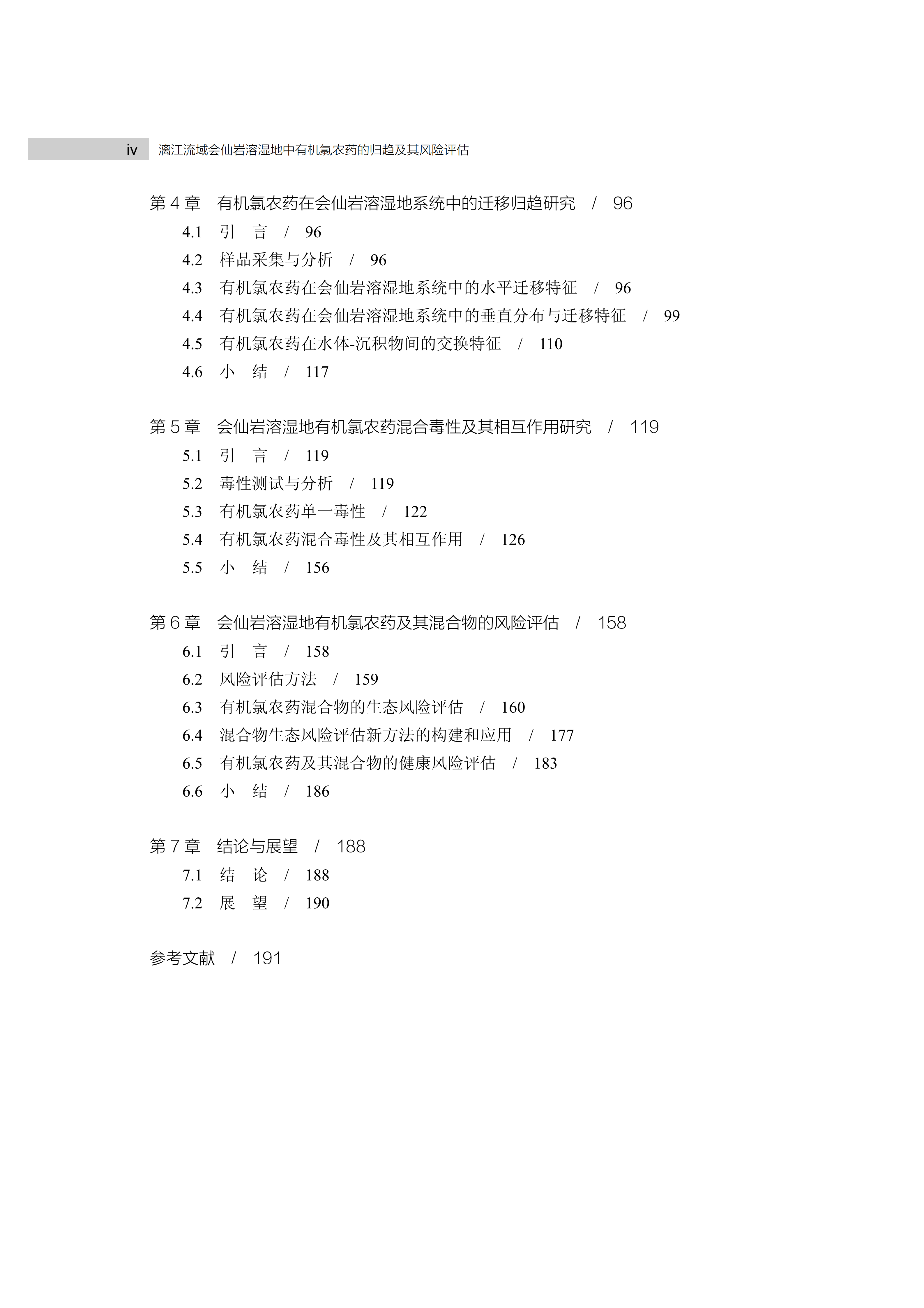 iv 漓江流域会仙岩溶湿地中有机氯农药的归趋及其风险评估

第 4 章　有机氯农药在会仙岩溶湿地系统中的迁移归趋研究　/　96
4.1　引　言　/　96
4.2　样品采集与分析　/　96
4.3　有机氯农药在会仙岩溶湿地系统中的水平迁移特征　/　96
4.4　有机氯农药在会仙岩溶湿地系统中的垂直分布与迁移特征　/　99
4.5　有机氯农药在水体-沉积物间的交换特征　/　110
4.6　小　结　/　117

第 5 章　会仙岩溶湿地有机氯农药混合毒性及其相互作用研究　/　119
5.1　引　言　/　119
5.2　毒性测试与分析　/　119
5.3　有机氯农药单一毒性　/　122
5.4　有机氯农药混合毒性及其相互作用　/　126
5.5　小　结　/　156

第 6 章　会仙岩溶湿地有机氯农药及其混合物的风险评估　/　158
6.1　引　言　/　158
6.2　风险评估方法　/　159
6.3　有机氯农药混合物的生态风险评估　/　160
6.4　混合物生态风险评估新方法的构建和应用　/　177
6.5　有机氯农药及其混合物的健康风险评估　/　183
6.6　小　结　/　186

第 7 章　结论与展望　/　188
7.1　结　论　/　188
7.2　展　望　/　190

参考文献　/　191